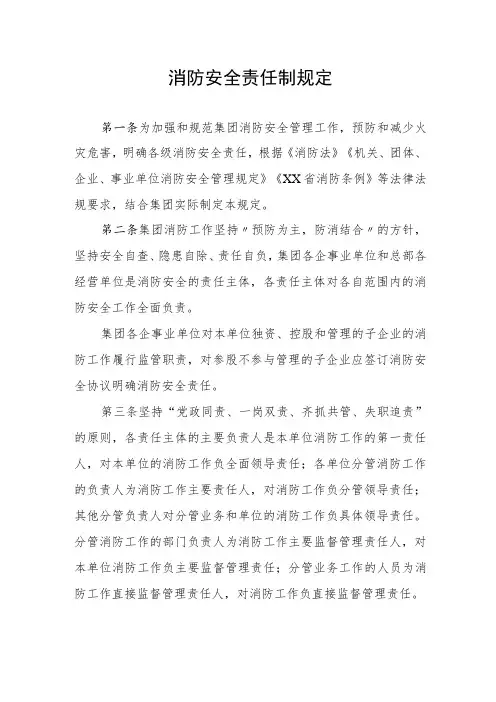 消防安全责任制规定

第一条为加强和规范集团消防安全管理工作，预防和减少火灾危害，明确各级消防安全责任，根据《消防法》《机关、团体、企业、事业单位消防安全管理规定》《XX省消防条例》等法律法规要求，结合集团实际制定本规定。

第二条集团消防工作坚持〃预防为主，防消结合〃的方针，坚持安全自查、隐患自除、责任自负，集团各企事业单位和总部各经营单位是消防安全的责任主体，各责任主体对各自范围内的消防安全工作全面负责。

集团各企事业单位对本单位独资、控股和管理的子企业的消防工作履行监管职责，对参股不参与管理的子企业应签订消防安全协议明确消防安全责任。

第三条坚持“党政同责、一岗双责、齐抓共管、失职追责”的原则，各责任主体的主要负责人是本单位消防工作的第一责任人，对本单位的消防工作负全面领导责任；各单位分管消防工作的负责人为消防工作主要责任人，对消防工作负分管领导责任；其他分管负责人对分管业务和单位的消防工作负具体领导责任。分管消防工作的部门负责人为消防工作主要监督管理责任人，对本单位消防工作负主要监督管理责任；分管业务工作的人员为消防工作直接监督管理责任人，对消防工作负直接监督管理责任。